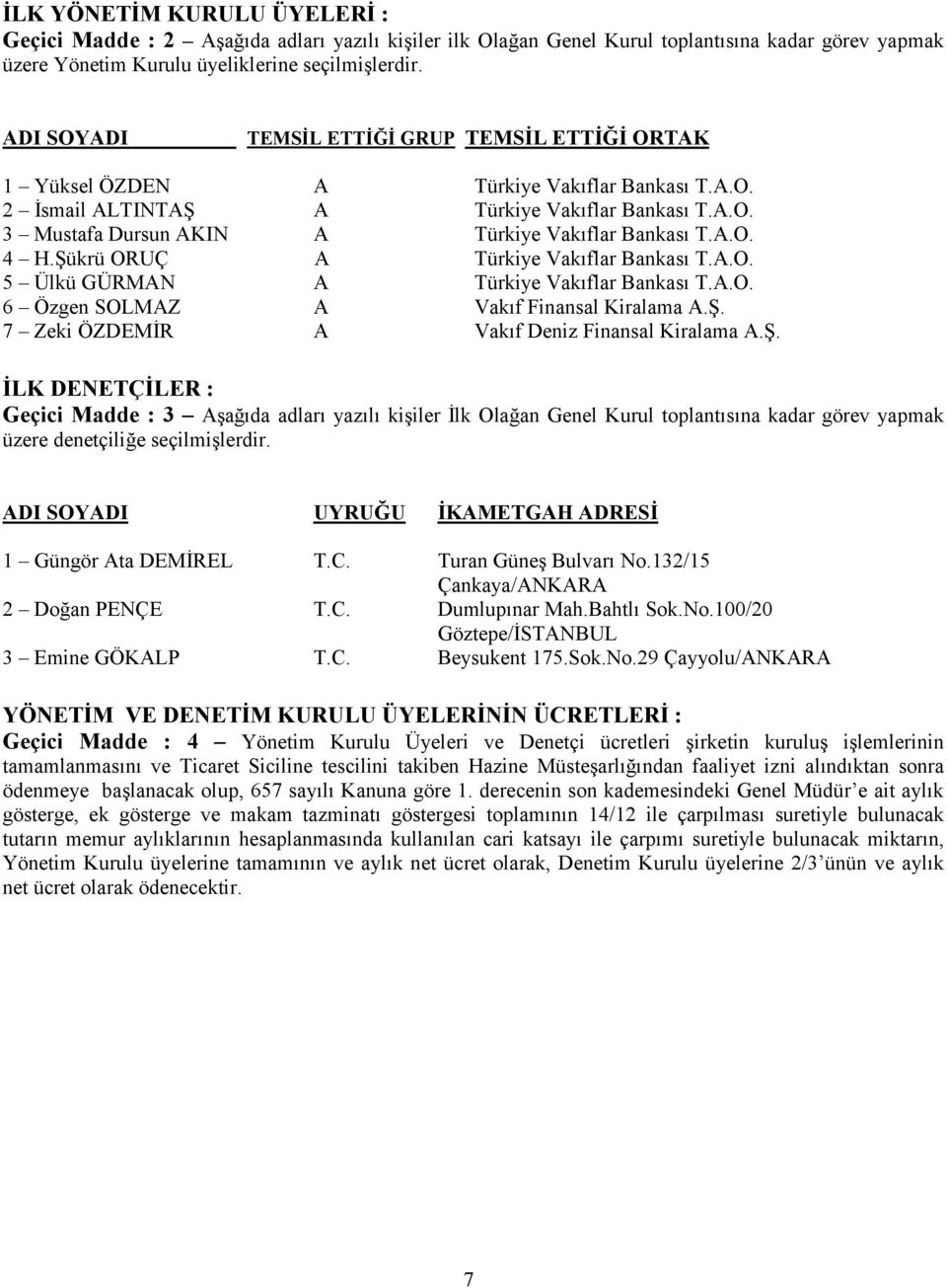 İLK YÖNETİM KURULU ÜYELERİ :
Geçici Madde : 2 – Aşağıda adları yazılı kişiler ilk Olağan Genel Kurul toplantısına kadar görev yapmak üzere Yönetim Kurulu üyeliklerine seçilmişlerdir.

| ADI SOYADI | TEMSİL ETTİĞİ GRUP | TEMSİL ETTİĞİ ORTAK |
|---|---|---|
| 1 – Yüksel ÖZDEN | A | Türkiye Vakıflar Bankası T.A.O. |
| 2 – İsmail ALTINTAŞ | A | Türkiye Vakıflar Bankası T.A.O. |
| 3 – Mustafa Dursun AKIN | A | Türkiye Vakıflar Bankası T.A.O. |
| 4 – H.Şükrü ORUÇ | A | Türkiye Vakıflar Bankası T.A.O. |
| 5 – Ülkü GÜRMAN | A | Türkiye Vakıflar Bankası T.A.O. |
| 6 – Özgen SOLMAZ | A | Vakıf Finansal Kiralama A.Ş. |
| 7 – Zeki ÖZDEMİR | A | Vakıf Deniz Finansal Kiralama A.Ş. |

İLK DENETÇİLER :
Geçici Madde : 3 – Aşağıda adları yazılı kişiler İlk Olağan Genel Kurul toplantısına kadar görev yapmak üzere denetçiliğe seçilmişlerdir.

| ADI SOYADI | UYRUĞU | İKAMETGAH ADRESİ |
|---|---|---|
| 1 – Güngör Ata DEMİREL | T.C. | Turan Güneş Bulvarı No.132/15 Çankaya/ANKARA |
| 2 – Doğan PENÇE | T.C. | Dumlupınar Mah.Bahtlı Sok.No.100/20 Göztepe/İSTANBUL |
| 3 – Emine GÖKALP | T.C. | Beysukent 175.Sok.No.29 Çayyolu/ANKARA |

YÖNETİM VE DENETİM KURULU ÜYELERİNİN ÜCRETLERİ :
Geçici Madde : 4 – Yönetim Kurulu Üyeleri ve Denetçi ücretleri şirketin kuruluş işlemlerinin tamamlanmasını ve Ticaret Siciline tescilini takiben Hazine Müsteşarlığından faaliyet izni alındıktan sonra ödenmeye başlanacak olup, 657 sayılı Kanuna göre 1. derecenin son kademesindeki Genel Müdür'e ait aylık gösterge, ek gösterge ve makam tazminatı göstergesi toplamının 14/12 ile çarpılması suretiyle bulunacak tutarın memur aylıklarının hesaplanmasında kullanılan cari katsayı ile çarpımı suretiyle bulunacak miktarın, Yönetim Kurulu üyelerine tamamının ve aylık net ücret olarak, Denetim Kurulu üyelerine 2/3'ünün ve aylık net ücret olarak ödenecektir.

7